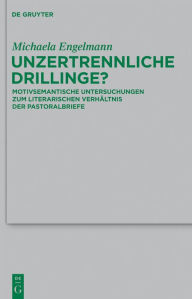 DE GRUYTER

Michaela Engelmann

UNZERTRENNLICHE DRILLINGE?

MOTIVSEMANTISCHE UNTERSUCHUNGEN ZUM LITERARISCHEN VERHÄLTNIS DER PASTORALBRIEFE

DE G